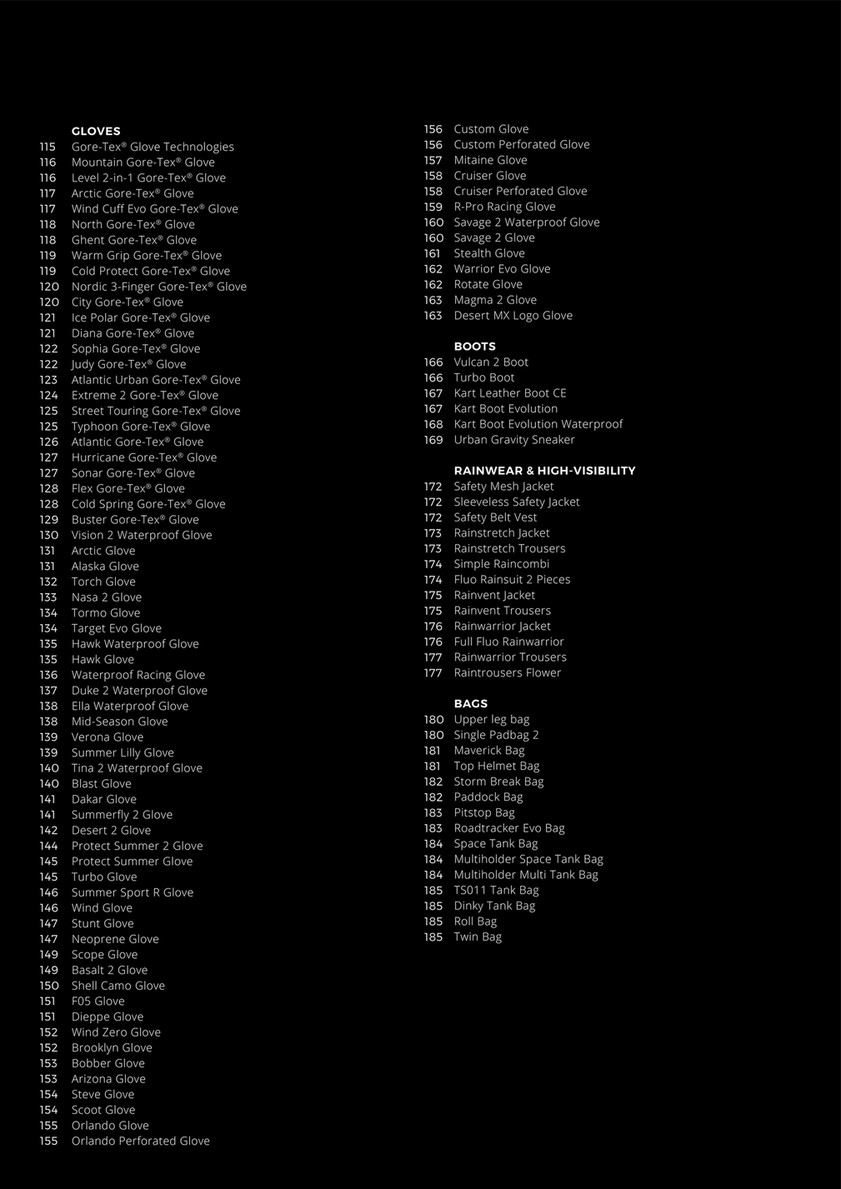 GLOVES
115 Gore-Tex® Glove Technologies
116 Mountain Gore-Tex® Glove
116 Level 2-in-1 Gore-Tex® Glove
117 Arctic Gore-Tex® Glove
117 Wind Cuff Evo Gore-Tex® Glove
118 North Gore-Tex® Glove
118 Ghent Gore-Tex® Glove
119 Warm Grip Gore-Tex® Glove
119 Cold Protect Gore-Tex® Glove
120 Nordic 3-Finger Gore-Tex® Glove
120 City Gore-Tex® Glove
121 Ice Polar Gore-Tex® Glove
121 Diana Gore-Tex® Glove
122 Sophia Gore-Tex® Glove
122 Judy Gore-Tex® Glove
123 Atlantic Urban Gore-Tex® Glove
124 Extreme 2 Gore-Tex® Glove
125 Street Touring Gore-Tex® Glove
125 Typhoon Gore-Tex® Glove
126 Atlantic Gore-Tex® Glove
127 Hurricane Gore-Tex® Glove
127 Sonar Gore-Tex® Glove
128 Flex Gore-Tex® Glove
128 Cold Spring Gore-Tex® Glove
129 Buster Gore-Tex® Glove
130 Vision 2 Waterproof Glove
131 Arctic Glove
131 Alaska Glove
132 Torch Glove
133 Nasa 2 Glove
134 Tormo Glove
134 Target Evo Glove
135 Hawk Waterproof Glove
135 Hawk Glove
136 Waterproof Racing Glove
137 Duke 2 Waterproof Glove
138 Ella Waterproof Glove
138 Mid-Season Glove
139 Verona Glove
139 Summer Lilly Glove
140 Tina 2 Waterproof Glove
140 Blast Glove
141 Dakar Glove
141 Summerfly 2 Glove
142 Desert 2 Glove
144 Protect Summer 2 Glove
145 Protect Summer Glove
145 Turbo Glove
146 Summer Sport R Glove
146 Wind Glove
147 Stunt Glove
147 Neoprene Glove
149 Scope Glove
149 Basalt 2 Glove
150 Shell Camo Glove
151 F05 Glove
151 Dieppe Glove
152 Wind Zero Glove
152 Brooklyn Glove
153 Bobber Glove
153 Arizona Glove
154 Steve Glove
154 Scoot Glove
155 Orlando Glove
155 Orlando Perforated Glove

156 Custom Glove
156 Custom Perforated Glove
157 Mitaine Glove
158 Cruiser Glove
158 Cruiser Perforated Glove
159 R-Pro Racing Glove
160 Savage 2 Waterproof Glove
160 Savage 2 Glove
161 Stealth Glove
162 Warrior Evo Glove
162 Rotate Glove
163 Magma 2 Glove
163 Desert MX Logo Glove

BOOTS
166 Vulcan 2 Boot
166 Turbo Boot
167 Kart Leather Boot CE
167 Kart Boot Evolution
168 Kart Boot Evolution Waterproof
169 Urban Gravity Sneaker

RAINWEAR & HIGH-VISIBILITY
172 Safety Mesh Jacket
172 Sleeveless Safety Jacket
172 Safety Belt Vest
173 Rainstretch Jacket
173 Rainstretch Trousers
174 Simple Raincombi
174 Fluo Rainsuit 2 Pieces
175 Rainvent Jacket
175 Rainvent Trousers
176 Rainwarrior Jacket
176 Full Fluo Rainwarrior
177 Rainwarrior Trousers
177 Raintrousers Flower

BAGS
180 Upper leg bag
180 Single Padbag 2
181 Maverick Bag
181 Top Helmet Bag
182 Storm Break Bag
182 Paddock Bag
183 Pitstop Bag
183 Roadtracker Evo Bag
184 Space Tank Bag
184 Multiholder Space Tank Bag
184 Multiholder Multi Tank Bag
185 TS011 Tank Bag
185 Dinky Tank Bag
185 Roll Bag
185 Twin Bag